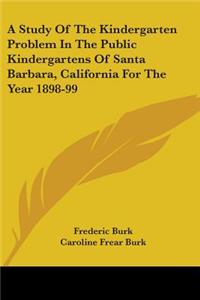 A Study Of The Kindergarten Problem In The Public Kindergartens Of Santa Barbara, California For The Year 1898-99

Frederic Burk
Caroline Frear Burk